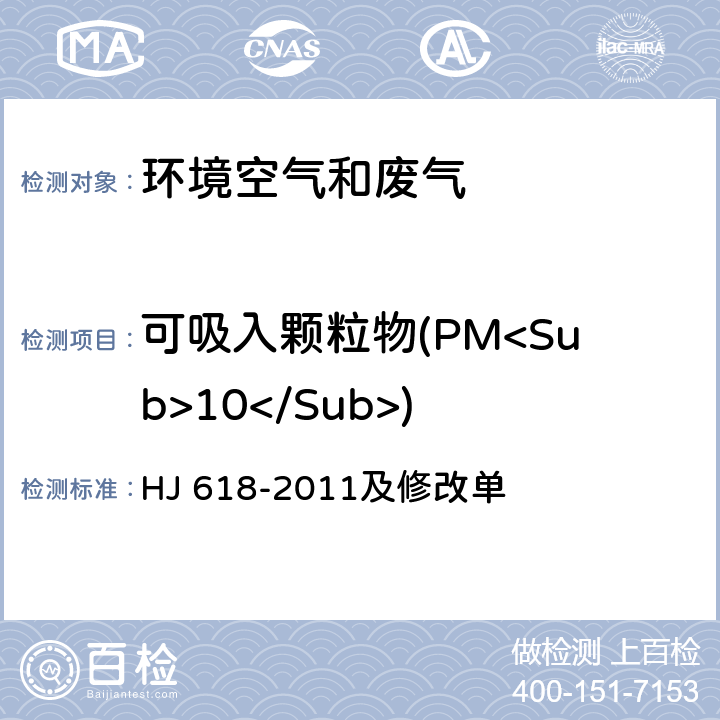 MA CNAS AL ilac-MRA

检测对象： 环境空气和废气

检测项目： 可吸入颗粒物(PM<Sub>10</Sub>)

检测标准： HJ 618-2011及修改单

百检 Baijiantest.com

做检测 上百检
400-151-7153